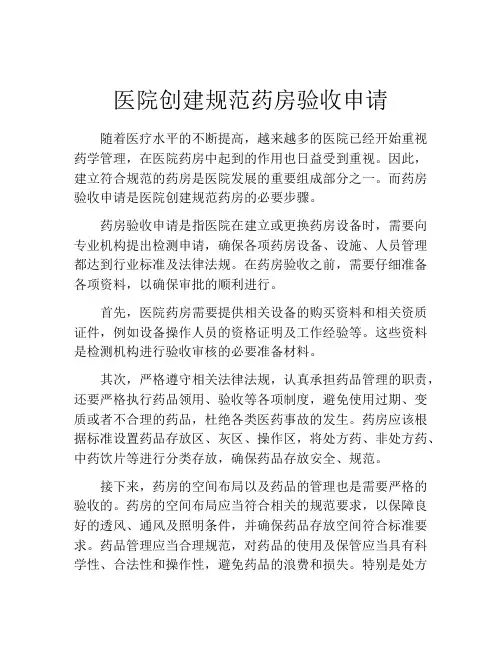 医院创建规范药房验收申请

随着医疗水平的不断提高，越来越多的医院已经开始重视药学管理，在医院药房中起到的作用也日益受到重视。因此，建立符合规范的药房是医院发展的重要组成部分之一。而药房验收申请是医院创建规范药房的必要步骤。

药房验收申请是指医院在建立或更换药房设备时，需要向专业机构提出检测申请，确保各项药房设备、设施、人员管理都达到行业标准及法律法规。在药房验收之前，需要仔细准备各项资料，以确保审批的顺利进行。

首先，医院药房需要提供相关设备的购买资料和相关资质证件，例如设备操作人员的资格证明及工作经验等。这些资料是检测机构进行验收审核的必要准备材料。

其次，严格遵守相关法律法规，认真承担药品管理的职责，还要严格执行药品领用、验收等各项制度，避免使用过期、变质或者不合理的药品，杜绝各类医药事故的发生。药房应该根据标准设置药品存放区、灰区、操作区，将处方药、非处方药、中药饮片等进行分类存放，确保药品存放安全、规范。

接下来，药房的空间布局以及药品的管理也是需要严格的验收的。药房的空间布局应当符合相关的规范要求，以保障良好的透风、通风及照明条件，并确保药品存放空间符合标准要求。药品管理应当合理规范，对药品的使用及保管应当具有科学性、合法性和操作性，避免药品的浪费和损失。特别是处方